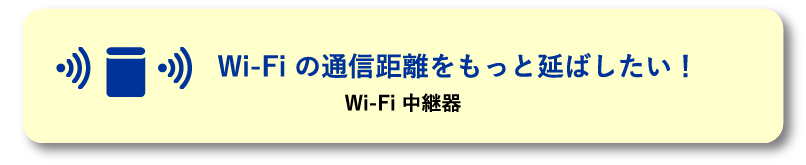 Wi-Fi の通信距離をもっと延ばしたい！

Wi-Fi 中継器